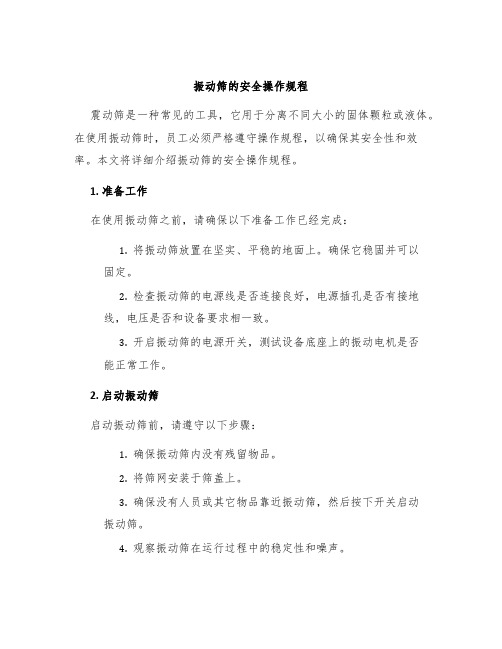 振动筛的安全操作规程

震动筛是一种常见的工具，它用于分离不同大小的固体颗粒或液体。在使用振动筛时，员工必须严格遵守操作规程，以确保其安全性和效率。本文将详细介绍振动筛的安全操作规程。

1. 准备工作

在使用振动筛之前，请确保以下准备工作已经完成：

1. 将振动筛放置在坚实、平稳的地面上。确保它稳固并可以固定。

2. 检查振动筛的电源线是否连接良好，电源插孔是否有接地线，电压是否和设备要求相一致。

3. 开启振动筛的电源开关，测试设备底座上的振动电机是否能正常工作。

2. 启动振动筛

启动振动筛前，请遵守以下步骤：

1. 确保振动筛内没有残留物品。

2. 将筛网安装于筛盖上。

3. 确保没有人员或其它物品靠近振动筛，然后按下开关启动振动筛。

4. 观察振动筛在运行过程中的稳定性和噪声。